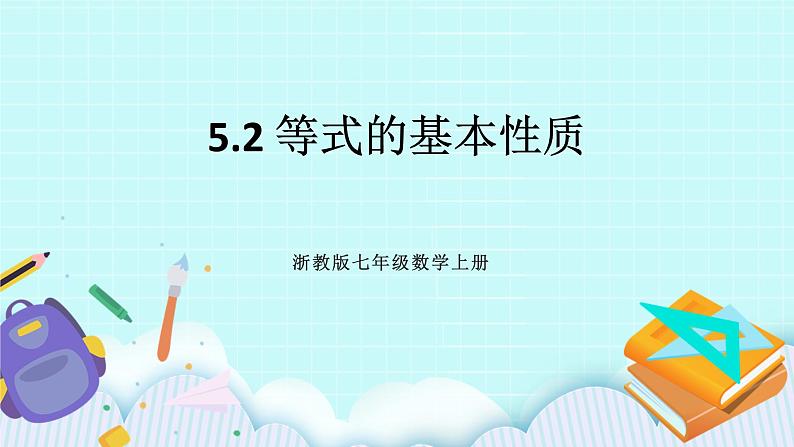 5.2 等式的基本性质

浙教版七年级数学上册